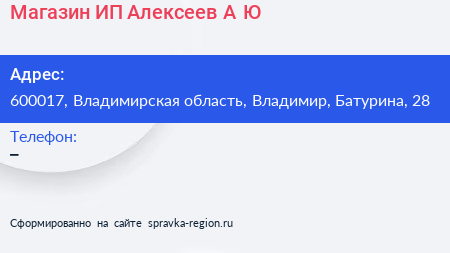 Магазин ИП Алексеев А Ю

Адрес:
600017, Владимирская область, Владимир, Батурина, 28

Телефон:
–

Сформированно на сайте spravka-region.ru